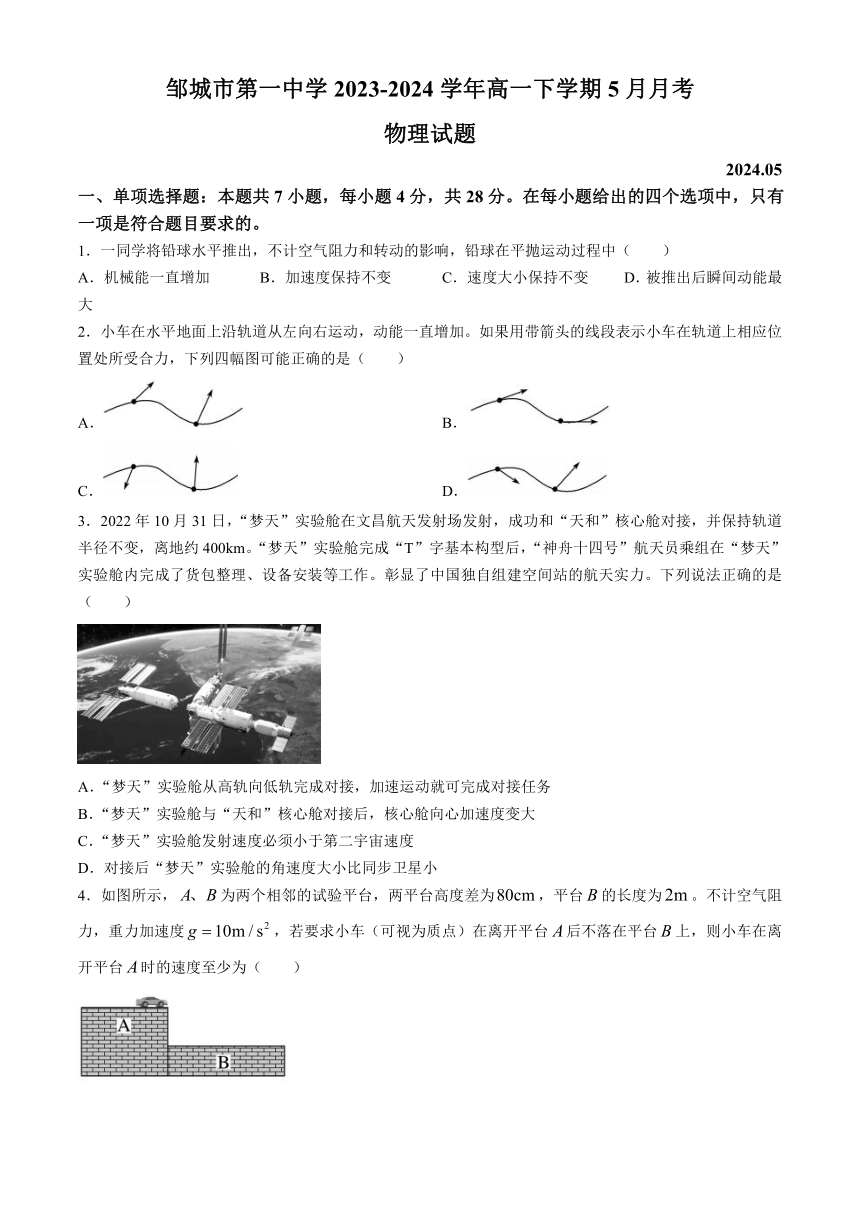 邹城市第一中学 2023-2024 学年高一下学期 5 月月考

物理试题

2024.05

一、单项选择题：本题共 7 小题，每小题 4 分，共 28 分。在每小题给出的四个选项中，只有一项是符合题目要求的。

1．一同学将铅球水平推出，不计空气阻力和转动的影响，铅球在平抛运动过程中（　　）

A．机械能一直增加　　B．加速度保持不变　　C．速度大小保持不变　　D．被推出后瞬间动能最大

2．小车在水平地面上沿轨道从左向右运动，动能一直增加。如果用带箭头的线段表示小车在轨道上相应位置处所受合力，下列四幅图可能正确的是（　　）

A．

B．

C．

D．

3．2022 年 10 月 31 日，“梦天”实验舱在文昌航天发射场发射，成功和“天和”核心舱对接，并保持轨道半径不变，离地约 400km。“梦天”实验舱完成“T”字基本构型后，“神舟十四号”航天员乘组在“梦天”实验舱内完成了货包整理、设备安装等工作。彰显了中国独自组建空间站的航天实力。下列说法正确的是（　　）

A．“梦天”实验舱从高轨向低轨完成对接，加速运动就可完成对接任务

B．“梦天”实验舱与“天和”核心舱对接后，核心舱向心加速度变大

C．“梦天”实验舱发射速度必须小于第二宇宙速度

D．对接后“梦天”实验舱的角速度大小比同步卫星小

4．如图所示，$A$、$B$ 为两个相邻的试验平台，两平台高度差为 $80\text{cm}$，平台 $B$ 的长度为 $2\text{m}$。不计空气阻力，重力加速度 $g=10\text{m}/\text{s}^2$，若要求小车（可视为质点）在离开平台 $A$ 后不落在平台 $B$ 上，则小车在离开平台 $A$ 时的速度至少为（　　）

A

B